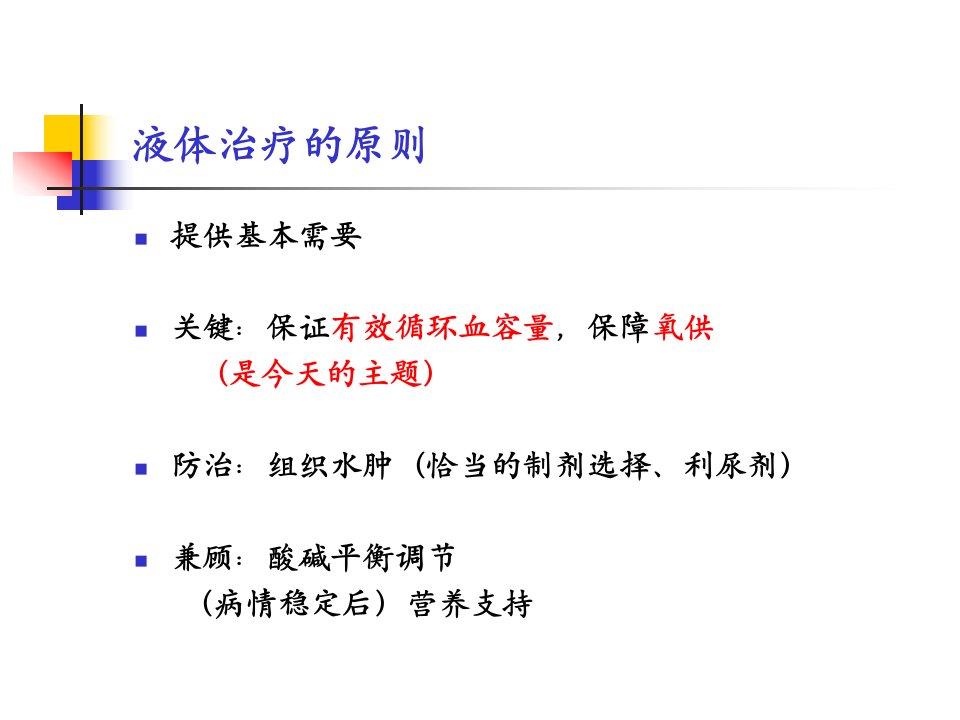 液体治疗的原则

• 提供基本需要

• 关键：保证有效循环血容量，保障氧供
（是今天的主题）

• 防治：组织水肿（恰当的制剂选择、利尿剂）

• 兼顾：酸碱平衡调节
（病情稳定后）营养支持